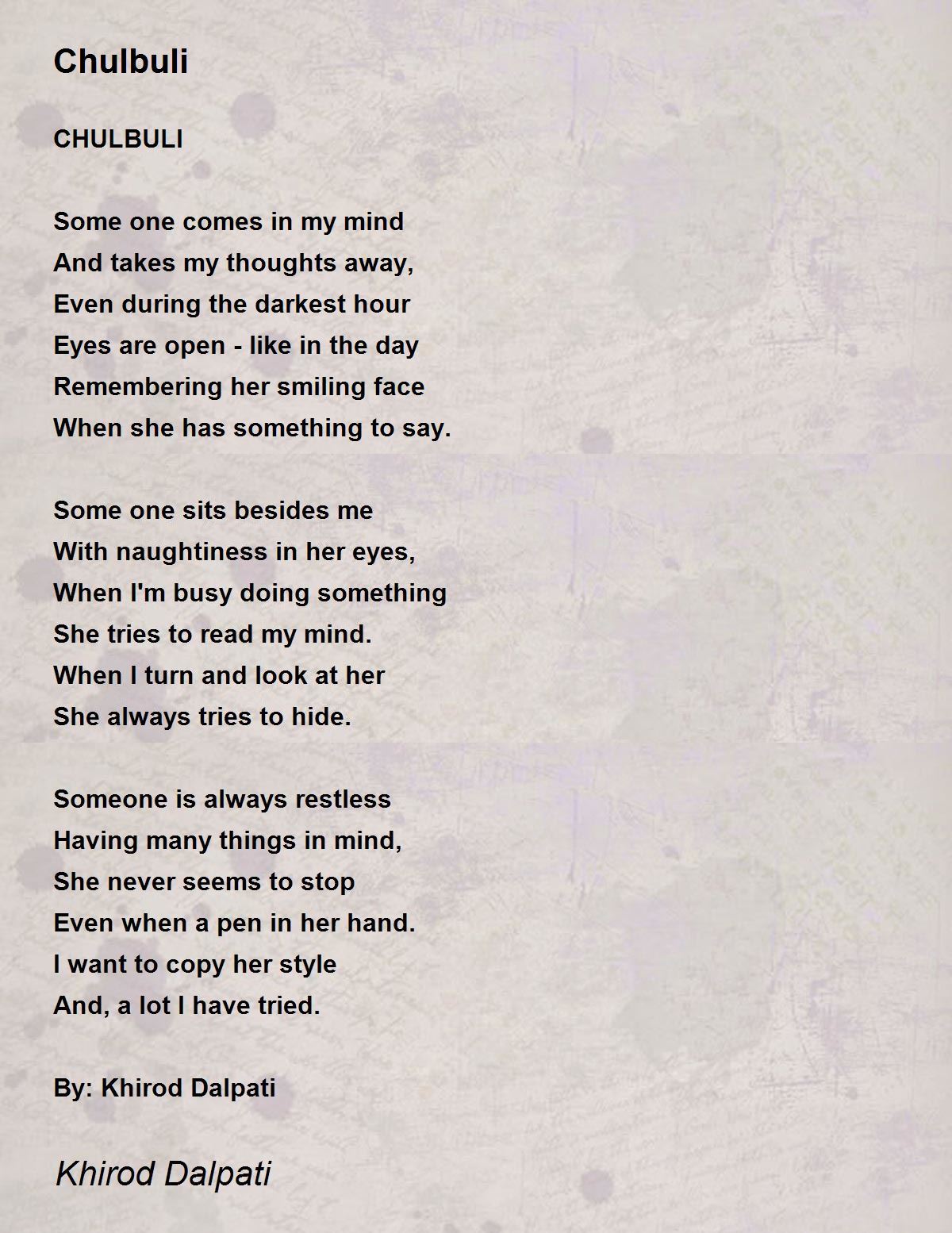 Chulbuli

CHULBULI

Some one comes in my mind
And takes my thoughts away,
Even during the darkest hour
Eyes are open - like in the day
Remembering her smiling face
When she has something to say.

Some one sits besides me
With naughtiness in her eyes,
When I'm busy doing something
She tries to read my mind.
When I turn and look at her
She always tries to hide.

Someone is always restless
Having many things in mind,
She never seems to stop
Even when a pen in her hand.
I want to copy her style
And, a lot I have tried.

By: Khirod Dalpati

Khirod Dalpati